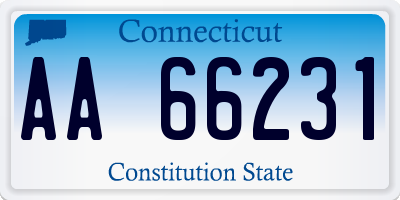 Connecticut

AA 66231

Constitution State